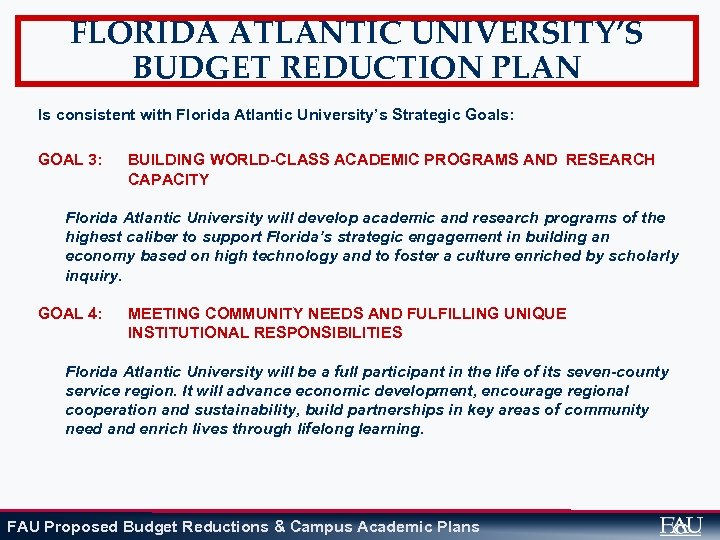 FLORIDA ATLANTIC UNIVERSITY'S BUDGET REDUCTION PLAN

Is consistent with Florida Atlantic University's Strategic Goals:

GOAL 3: BUILDING WORLD-CLASS ACADEMIC PROGRAMS AND RESEARCH CAPACITY

Florida Atlantic University will develop academic and research programs of the highest caliber to support Florida's strategic engagement in building an economy based on high technology and to foster a culture enriched by scholarly inquiry.

GOAL 4: MEETING COMMUNITY NEEDS AND FULFILLING UNIQUE INSTITUTIONAL RESPONSIBILITIES

Florida Atlantic University will be a full participant in the life of its seven-county service region. It will advance economic development, encourage regional cooperation and sustainability, build partnerships in key areas of community need and enrich lives through lifelong learning.

FAU Proposed Budget Reductions & Campus Academic Plans

FAU